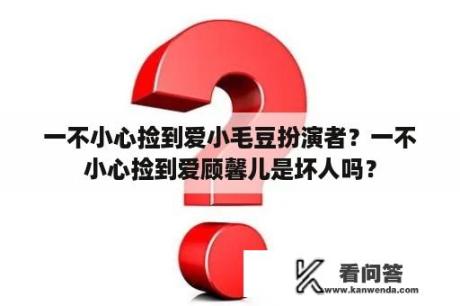 一不小心捡到爱小毛豆扮演者？一不小心捡到爱顾馨儿是坏人吗？

看问答
www.kanwenda.com